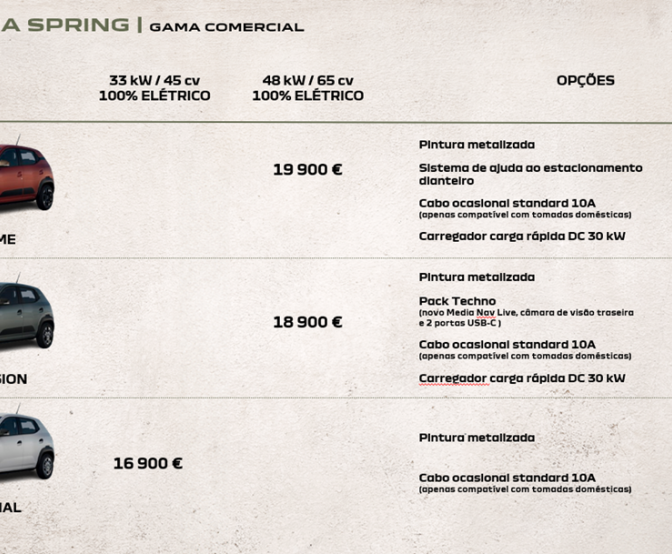 A SPRING | GAMA COMERCIAL

| | 33 kW / 45 cv 100% ELÉTRICO | 48 kW / 65 cv 100% ELÉTRICO | OPÇÕES |
|---|---|---|---|
| ME | | 19 900 € | Pintura metalizada<br>Sistema de ajuda ao estacionamento dianteiro<br>Cabo ocasional standard 10A (apenas compatível com tomadas domésticas)<br>Carregador carga rápida DC 30 kW |
| SION | | 18 900 € | Pintura metalizada<br>Pack Techno (novo Media Nav Live, câmara de visão traseira e 2 portas USB-C )<br>Cabo ocasional standard 10A (apenas compatível com tomadas domésticas)<br>Carregador carga rápida DC 30 kW |
| IAL | 16 900 € | | Pintura metalizada<br>Cabo ocasional standard 10A (apenas compatível com tomadas domésticas) |